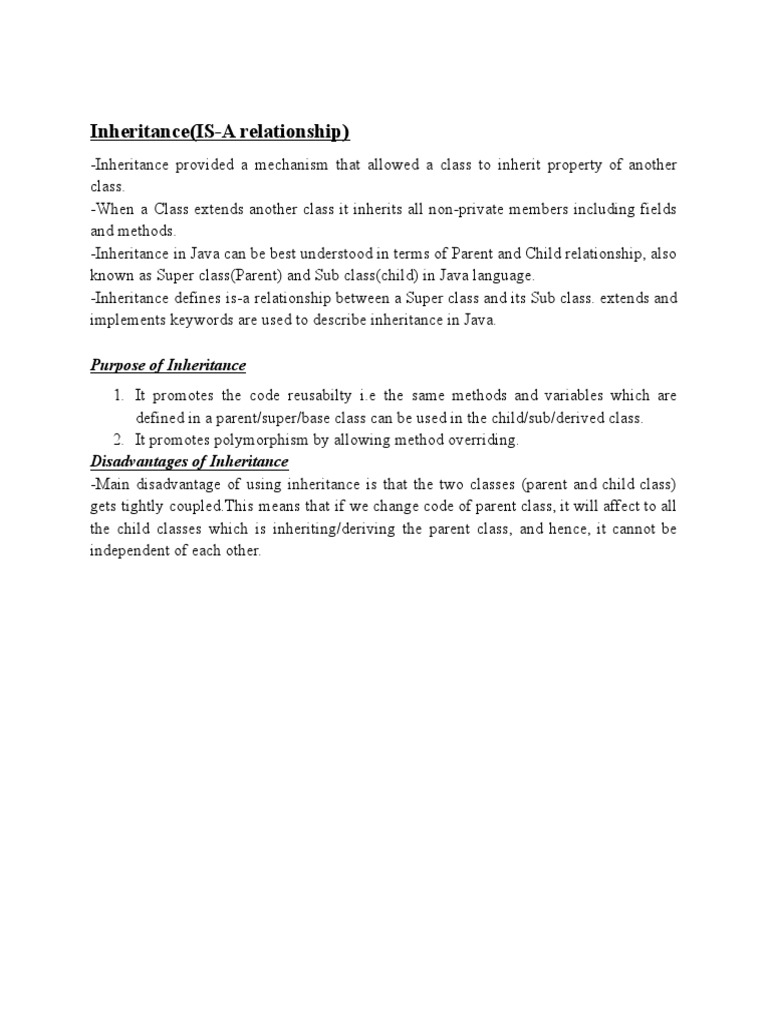 Inheritance(IS-A relationship)

-Inheritance provided a mechanism that allowed a class to inherit property of another class.
-When a Class extends another class it inherits all non-private members including fields and methods.
-Inheritance in Java can be best understood in terms of Parent and Child relationship, also known as Super class(Parent) and Sub class(child) in Java language.
-Inheritance defines is-a relationship between a Super class and its Sub class. extends and implements keywords are used to describe inheritance in Java.

Purpose of Inheritance

1. It promotes the code reusabilty i.e the same methods and variables which are defined in a parent/super/base class can be used in the child/sub/derived class.
2. It promotes polymorphism by allowing method overriding.

Disadvantages of Inheritance

-Main disadvantage of using inheritance is that the two classes (parent and child class) gets tightly coupled.This means that if we change code of parent class, it will affect to all the child classes which is inheriting/deriving the parent class, and hence, it cannot be independent of each other.